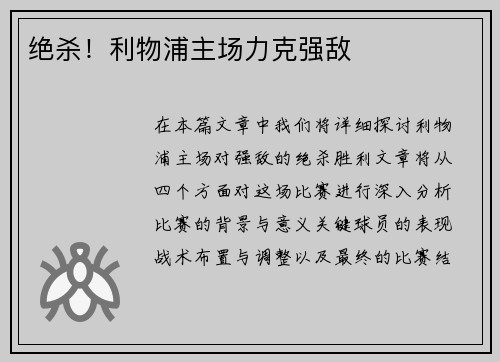 绝杀！利物浦主场力克强敌

在本篇文章中我们将详细探讨利物浦主场对强敌的绝杀胜利文章将从四个方面对这场比赛进行深入分析比赛的背景与意义关键球员的表现战术布置与调整以及最终的比赛结